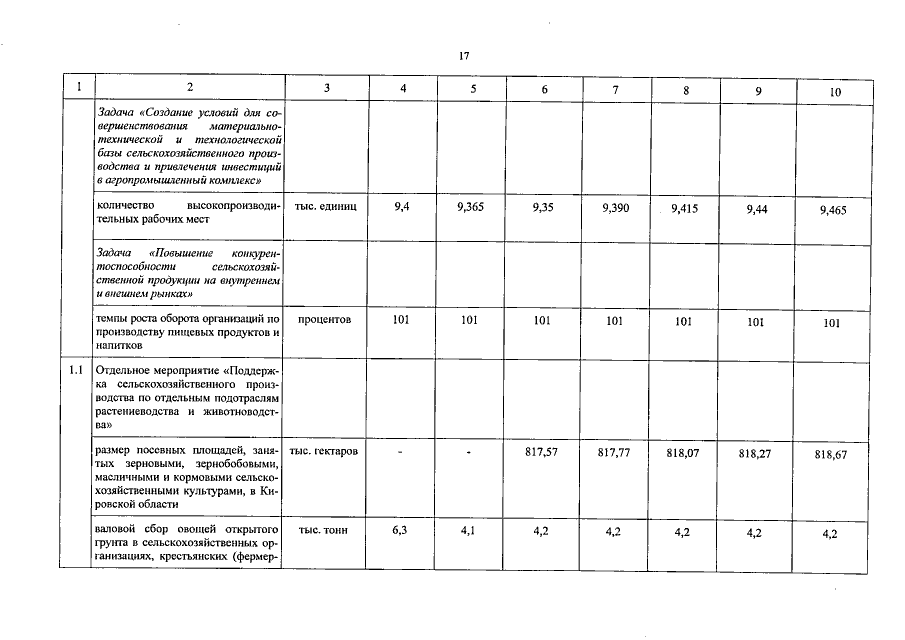 17

| 1 | 2 | 3 | 4 | 5 | 6 | 7 | 8 | 9 | 10 |
|---|---|---|---|---|---|---|---|---|---|
| | Задача «Создание условий для совершенствования материально-технической и технологической базы сельскохозяйственного производства и привлечения инвестиций в агропромышленный комплекс» | | | | | | | | |
| | количество высокопроизводительных рабочих мест | тыс. единиц | 9,4 | 9,365 | 9,35 | 9,390 | 9,415 | 9,44 | 9,465 |
| | Задача «Повышение конкурентоспособности сельскохозяйственной продукции на внутреннем и внешнем рынках» | | | | | | | | |
| | темпы роста оборота организаций по производству пищевых продуктов и напитков | процентов | 101 | 101 | 101 | 101 | 101 | 101 | 101 |
| 1.1 | Отдельное мероприятие «Поддержка сельскохозяйственного производства по отдельным подотраслям растениеводства и животноводства» | | | | | | | | |
| | размер посевных площадей, занятых зерновыми, зернобобовыми, масличными и кормовыми сельскохозяйственными культурами, в Кировской области | тыс. гектаров | - | - | 817,57 | 817,77 | 818,07 | 818,27 | 818,67 |
| | валовой сбор овощей открытого грунта в сельскохозяйственных организациях, крестьянских (фермер- | тыс. тонн | 6,3 | 4,1 | 4,2 | 4,2 | 4,2 | 4,2 | 4,2 |